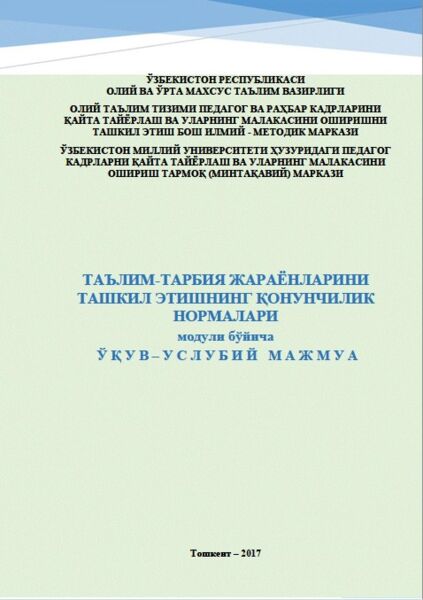 ЎЗБЕКИСТОН РЕСПУБЛИКАСИ
ОЛИЙ ВА ЎРТА МАХСУС ТАЪЛИМ ВАЗИРЛИГИ

ОЛИЙ ТАЪЛИМ ТИЗИМИ ПЕДАГОГ ВА РАҲБАР КАДРЛАРИНИ ҚАЙТА ТАЙЁРЛАШ ВА УЛАРНИНГ МАЛАКАСИНИ ОШИРИШНИ ТАШКИЛ ЭТИШ БОШ ИЛМИЙ - МЕТОДИК МАРКАЗИ

ЎЗБЕКИСТОН МИЛЛИЙ УНИВЕРСИТЕТИ ҲУЗУРИДАГИ ПЕДАГОГ КАДРЛАРНИ ҚАЙТА ТАЙЁРЛАШ ВА УЛАРНИНГ МАЛАКАСИНИ ОШИРИШ ТАРМОҚ (МИНТАҚАВИЙ) МАРКАЗИ

ТАЪЛИМ-ТАРБИЯ ЖАРАЁНЛАРИНИ ТАШКИЛ ЭТИШНИНГ ҚОНУНЧИЛИК НОРМАЛАРИ
модули бўйича
ЎҚУВ–УСЛУБИЙ МАЖМУА

Тошкент – 2017